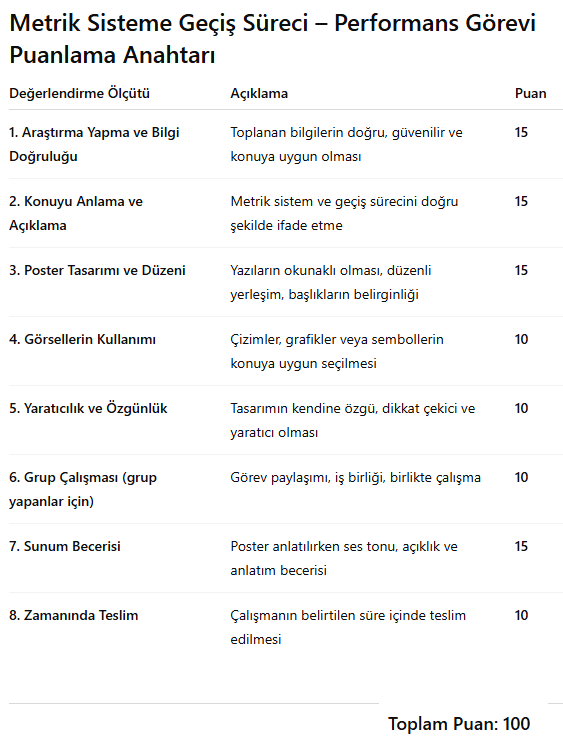 Metrik Sisteme Geçiş Süreci – Performans Görevi Puanlama Anahtarı

| Değerlendirme Ölçütü | Açıklama | Puan |
|---|---|---|
| 1. Araştırma Yapma ve Bilgi Doğruluğu | Toplanan bilgilerin doğru, güvenilir ve konuya uygun olması | 15 |
| 2. Konuyu Anlama ve Açıklama | Metrik sistem ve geçiş sürecini doğru şekilde ifade etme | 15 |
| 3. Poster Tasarımı ve Düzeni | Yazıların okunaklı olması, düzenli yerleşim, başlıkların belirginliği | 15 |
| 4. Görsellerin Kullanımı | Çizimler, grafikler veya sembollerin konuya uygun seçilmesi | 10 |
| 5. Yaratıcılık ve Özgünlük | Tasarımın kendine özgü, dikkat çekici ve yaratıcı olması | 10 |
| 6. Grup Çalışması (grup yapanlar için) | Görev paylaşımı, iş birliği, birlikte çalışma | 10 |
| 7. Sunum Becerisi | Poster anlatılırken ses tonu, açıklık ve anlatım becerisi | 15 |
| 8. Zamanında Teslim | Çalışmanın belirtilen süre içinde teslim edilmesi | 10 |

Toplam Puan: 100